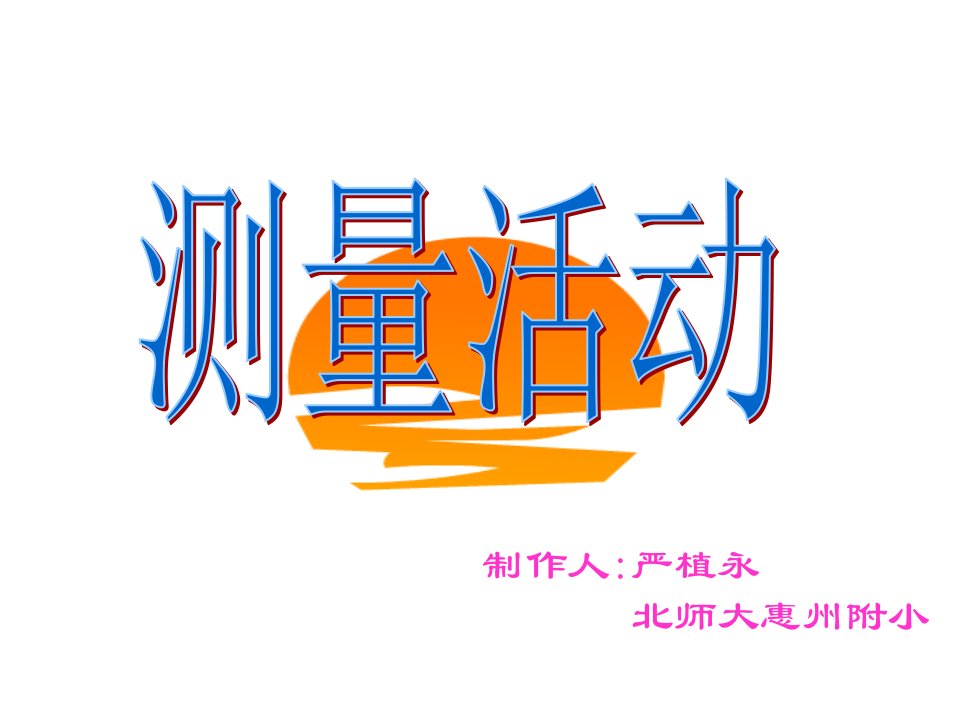 测量活动

制作人:严植永
北师大惠州附小